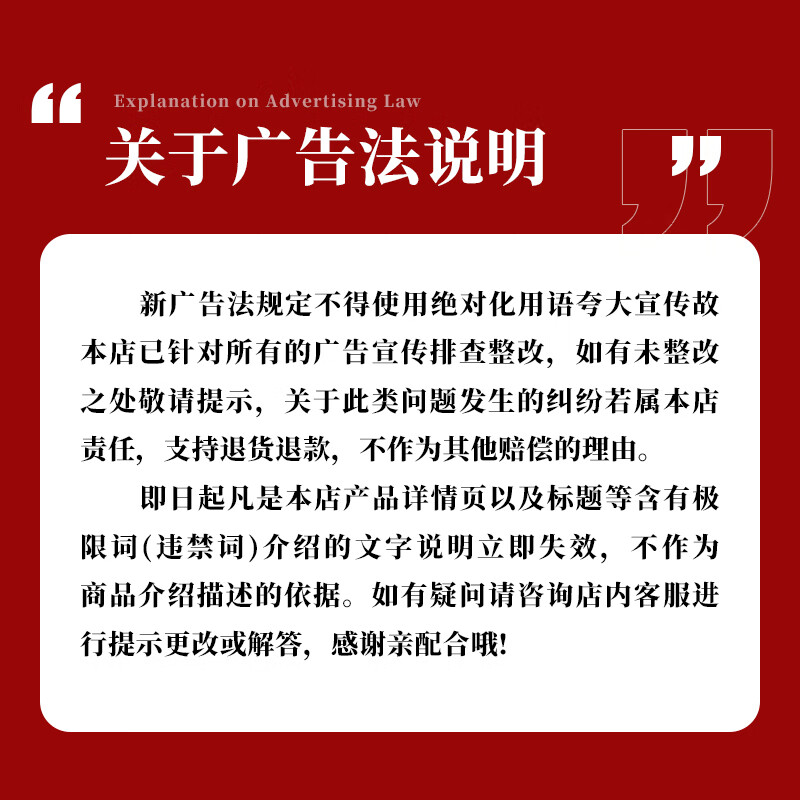 “
Explanation on Advertising Law
关于广告法说明
”

新广告法规定不得使用绝对化用语夸大宣传故本店已针对所有的广告宣传排查整改，如有未整改之处敬请提示，关于此类问题发生的纠纷若属本店责任，支持退货退款，不作为其他赔偿的理由。

即日起凡是本店产品详情页以及标题等含有极限词(违禁词)介绍的文字说明立即失效，不作为商品介绍描述的依据。如有疑问请咨询店内客服进行提示更改或解答，感谢亲配合哦!